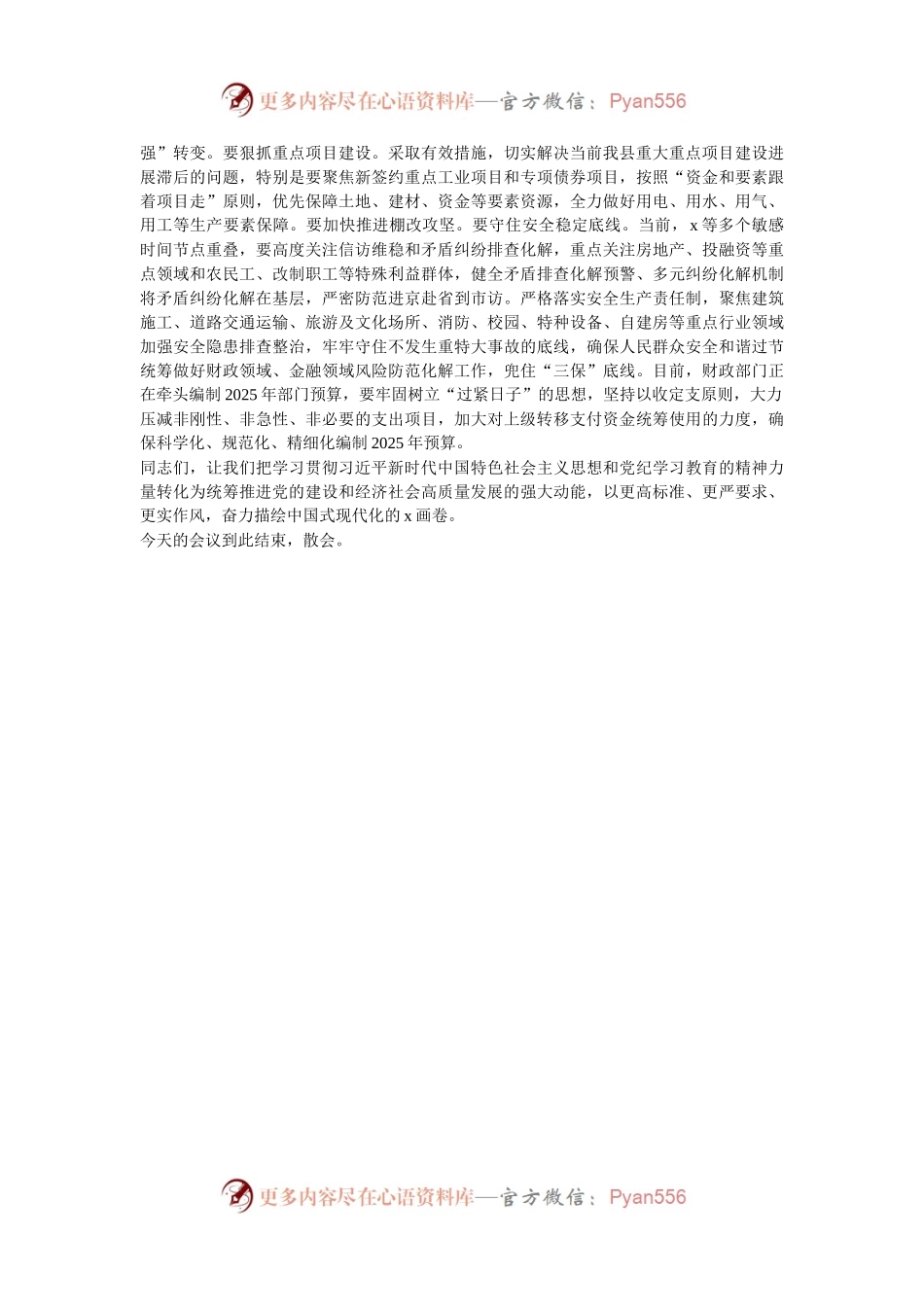 更多内容尽在心语资料库—官方微信：Pyan556

强”转变。要狠抓重点项目建设。采取有效措施，切实解决当前我县重大重点项目建设进展滞后的问题，特别是要聚焦新签约重点工业项目和专项债券项目，按照“资金和要素跟着项目走”原则，优先保障土地、建材、资金等要素资源，全力做好用电、用水、用气、用工等生产要素保障。要加快推进棚改攻坚。要守住安全稳定底线。当前，x等多个敏感时间节点重叠，要高度关注信访维稳和矛盾纠纷排查化解，重点关注房地产、投融资等重点领域和农民工、改制职工等特殊利益群体，健全矛盾排查化解预警、多元纠纷化解机制将矛盾纠纷化解在基层，严密防范进京赴省到市访。严格落实安全生产责任制，聚焦建筑施工、道路交通运输、旅游及文化场所、消防、校园、特种设备、自建房等重点行业领域加强安全隐患排查整治，牢牢守住不发生重特大事故的底线，确保人民群众安全和谐过节统筹做好财政领域、金融领域风险防范化解工作，兜住“三保”底线。目前，财政部门正在牵头编制2025年部门预算，要牢固树立“过紧日子”的思想，坚持以收定支原则，大力压减非刚性、非急性、非必要的支出项目，加大对上级转移支付资金统筹使用的力度，确保科学化、规范化、精细化编制2025年预算。

同志们，让我们把学习贯彻习近平新时代中国特色社会主义思想和党纪学习教育的精神力量转化为统筹推进党的建设和经济社会高质量发展的强大动能，以更高标准、更严要求、更实作风，奋力描绘中国式现代化的x画卷。

今天的会议到此结束，散会。

更多内容尽在心语资料库—官方微信：Pyan556